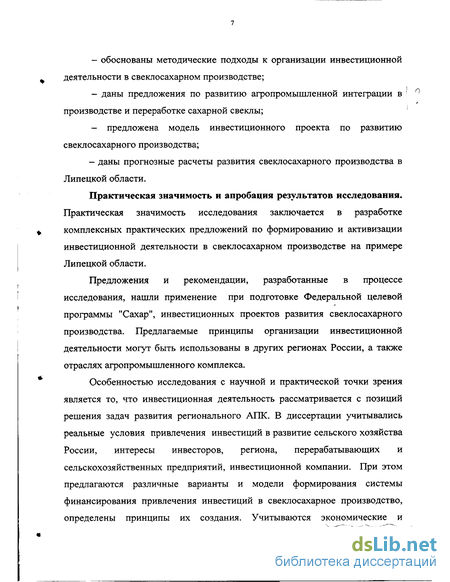 7

– обоснованы методические подходы к организации инвестиционной деятельности в свеклосахарном производстве;

– даны предложения по развитию агропромышленной интеграции в производстве и переработке сахарной свеклы;

– предложена модель инвестиционного проекта по развитию свеклосахарного производства;

– даны прогнозные расчеты развития свеклосахарного производства в Липецкой области.

**Практическая значимость и апробация результатов исследования.** Практическая значимость исследования заключается в разработке комплексных практических предложений по формированию и активизации инвестиционной деятельности в свеклосахарном производстве на примере Липецкой области.

Предложения и рекомендации, разработанные в процессе исследования, нашли применение при подготовке Федеральной целевой программы "Сахар", инвестиционных проектов развития свеклосахарного производства. Предлагаемые принципы организации инвестиционной деятельности могут быть использованы в других регионах России, а также отраслях агропромышленного комплекса.

Особенностью исследования с научной и практической точки зрения является то, что инвестиционная деятельность рассматривается с позиций решения задач развития регионального АПК. В диссертации учитывались реальные условия привлечения инвестиций в развитие сельского хозяйства России, интересы инвесторов, региона, перерабатывающих и сельскохозяйственных предприятий, инвестиционной компании. При этом предлагаются различные варианты и модели формирования системы финансирования привлечения инвестиций в свеклосахарное производство, определены принципы их создания. Учитываются экономические и

dsLib.net
библиотека диссертаций